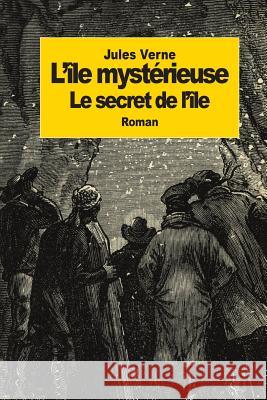 Jules Verne
L'île mystérieuse
Le secret de l'île
Roman

Kraina Książek